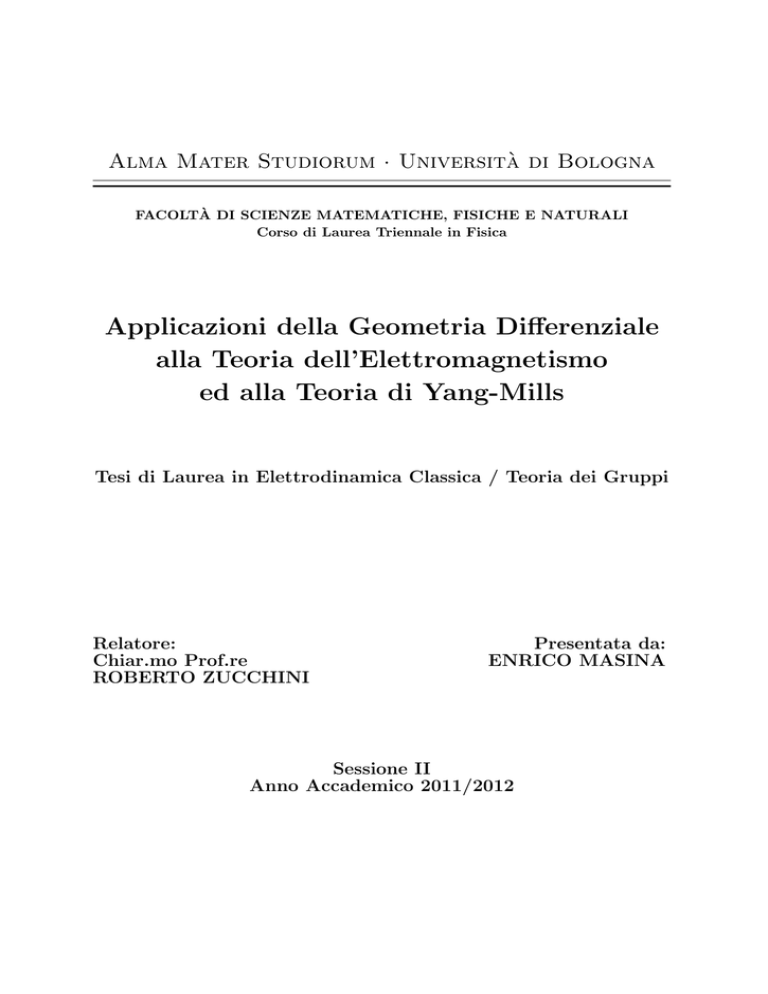 Alma Mater Studiorum · Università di Bologna

FACOLTÀ DI SCIENZE MATEMATICHE, FISICHE E NATURALI
Corso di Laurea Triennale in Fisica

Applicazioni della Geometria Differenziale alla Teoria dell'Elettromagnetismo ed alla Teoria di Yang-Mills

Tesi di Laurea in Elettrodinamica Classica / Teoria dei Gruppi

Relatore:
Chiar.mo Prof.re
ROBERTO ZUCCHINI

Presentata da:
ENRICO MASINA

Sessione II
Anno Accademico 2011/2012